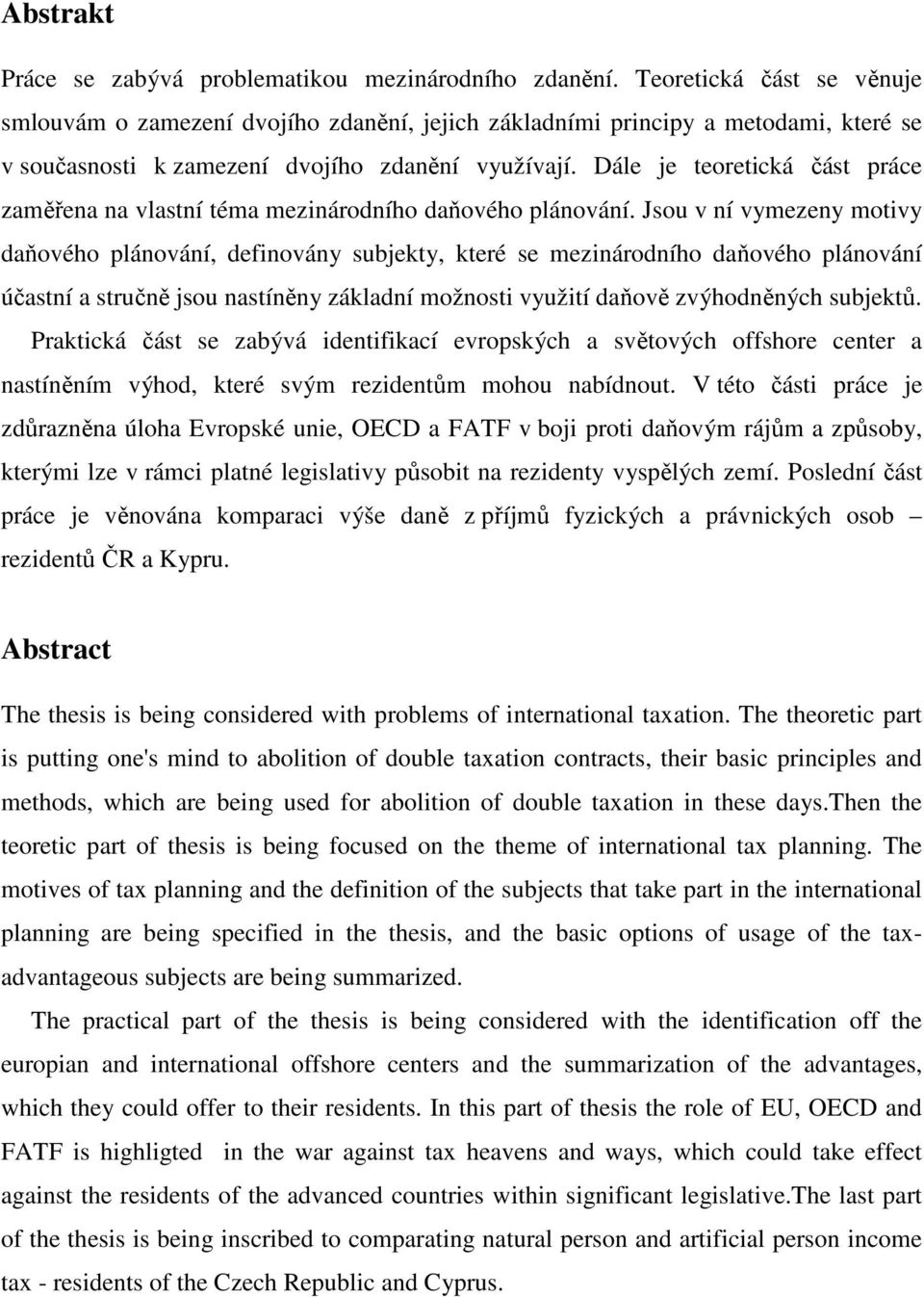 Abstrakt

Práce se zabývá problematikou mezinárodního zdanění. Teoretická část se věnuje smlouvám o zamezení dvojího zdanění, jejich základními principy a metodami, které se v současnosti k zamezení dvojího zdanění využívají. Dále je teoretická část práce zaměřena na vlastní téma mezinárodního daňového plánování. Jsou v ní vymezeny motivy daňového plánování, definovány subjekty, které se mezinárodního daňového plánování účastní a stručně jsou nastíněny základní možnosti využití daňově zvýhodněných subjektů.

Praktická část se zabývá identifikací evropských a světových offshore center a nastíněním výhod, které svým rezidentům mohou nabídnout. V této části práce je zdůrazněna úloha Evropské unie, OECD a FATF v boji proti daňovým rájům a způsoby, kterými lze v rámci platné legislativy působit na rezidenty vyspělých zemí. Poslední část práce je věnována komparaci výše daně z příjmů fyzických a právnických osob – rezidentů ČR a Kypru.

Abstract

The thesis is being considered with problems of international taxation. The theoretic part is putting one's mind to abolition of double taxation contracts, their basic principles and methods, which are being used for abolition of double taxation in these days.Then the teoretic part of thesis is being focused on the theme of international tax planning. The motives of tax planning and the definition of the subjects that take part in the international planning are being specified in the thesis, and the basic options of usage of the tax-advantageous subjects are being summarized.

The practical part of the thesis is being considered with the identification off the europian and international offshore centers and the summarization of the advantages, which they could offer to their residents. In this part of thesis the role of EU, OECD and FATF is highligted in the war against tax heavens and ways, which could take effect against the residents of the advanced countries within significant legislative.The last part of the thesis is being inscribed to comparating natural person and artificial person income tax - residents of the Czech Republic and Cyprus.